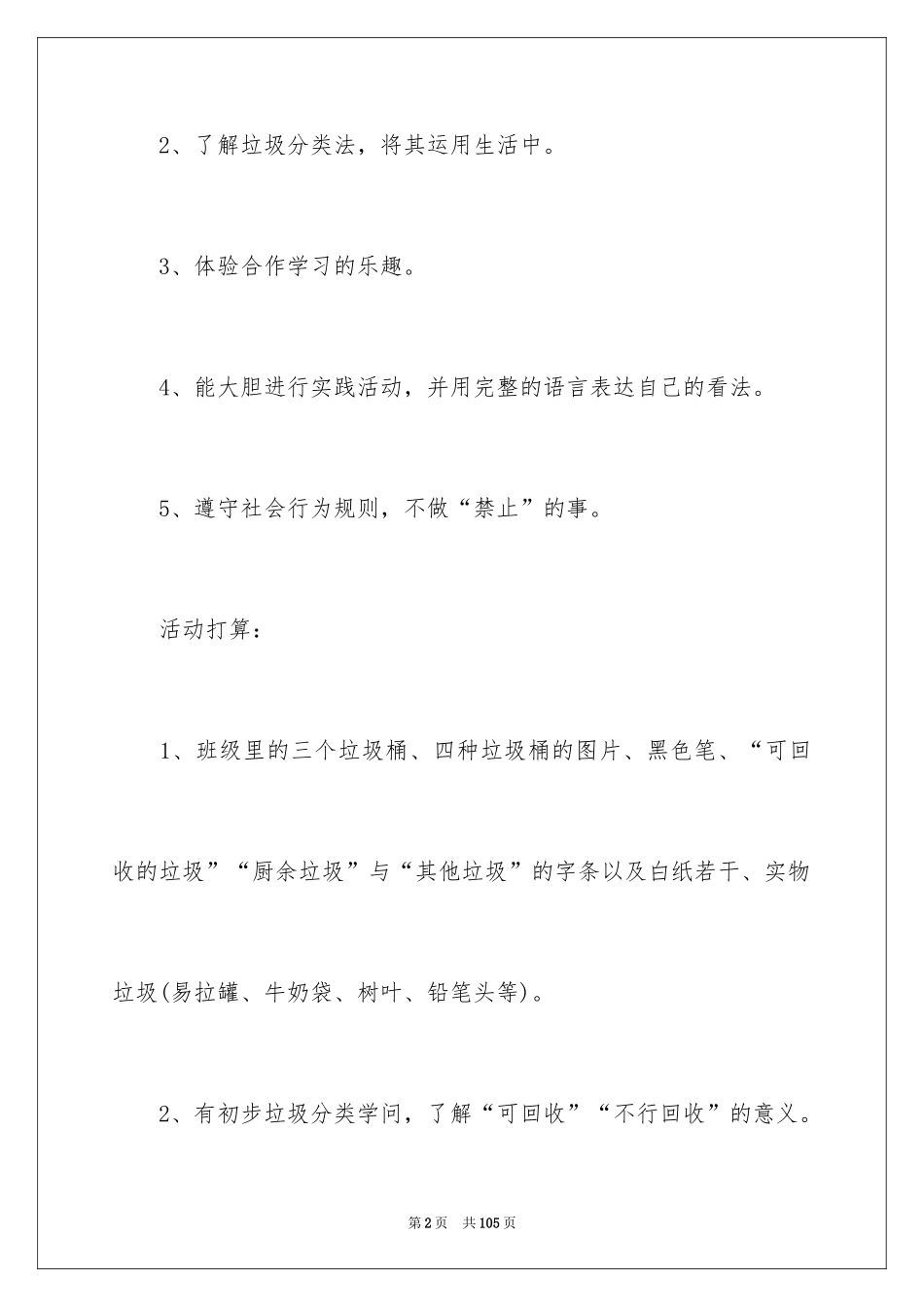 2、了解垃圾分类法，将其运用生活中。

3、体验合作学习的乐趣。

4、能大胆进行实践活动，并用完整的语言表达自己的看法。

5、遵守社会行为规则，不做“禁止”的事。

活动打算：

1、班级里的三个垃圾桶、四种垃圾桶的图片、黑色笔、“可回收的垃圾”“厨余垃圾”与“其他垃圾”的字条以及白纸若干、实物垃圾(易拉罐、牛奶袋、树叶、铅笔头等)。

2、有初步垃圾分类学问，了解“可回收”“不行回收”的意义。

第2页 共105页